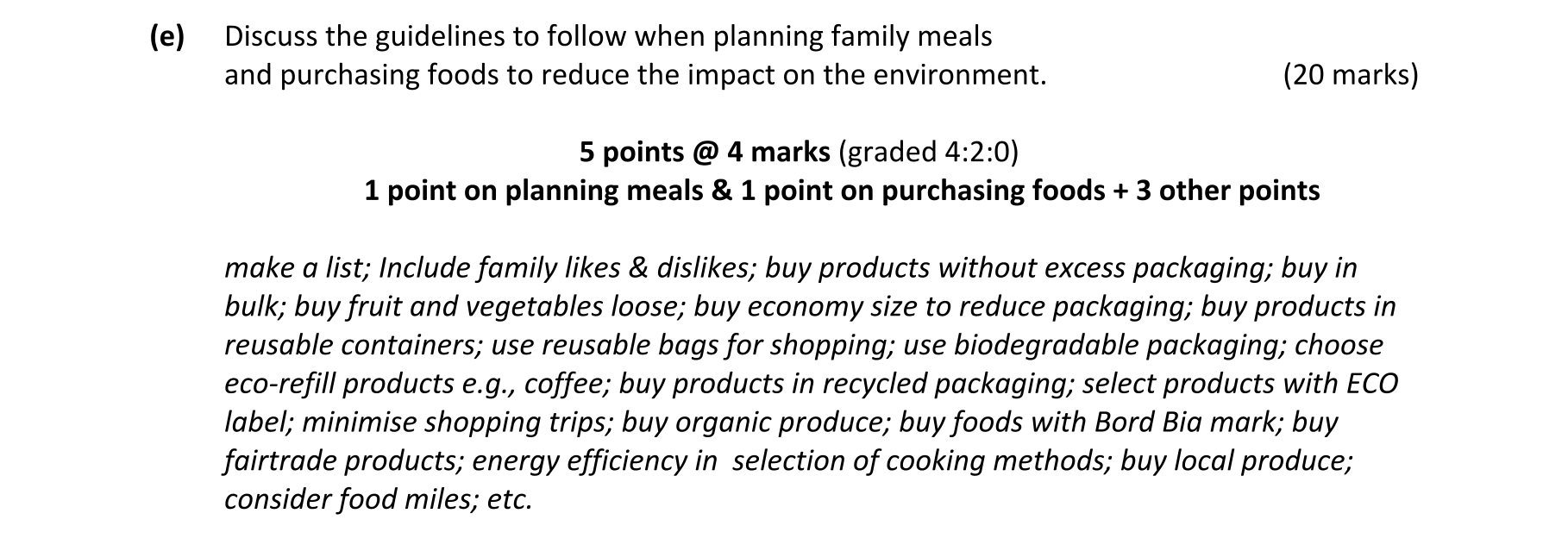 (e) Discuss the guidelines to follow when planning family meals and purchasing foods to reduce the impact on the environment. (20 marks)

5 points @ 4 marks (graded 4:2:0)
1 point on planning meals & 1 point on purchasing foods + 3 other points

make a list; Include family likes & dislikes; buy products without excess packaging; buy in bulk; buy fruit and vegetables loose; buy economy size to reduce packaging; buy products in reusable containers; use reusable bags for shopping; use biodegradable packaging; choose eco-refill products e.g., coffee; buy products in recycled packaging; select products with ECO label; minimise shopping trips; buy organic produce; buy foods with Bord Bia mark; buy fairtrade products; energy efficiency in selection of cooking methods; buy local produce; consider food miles; etc.